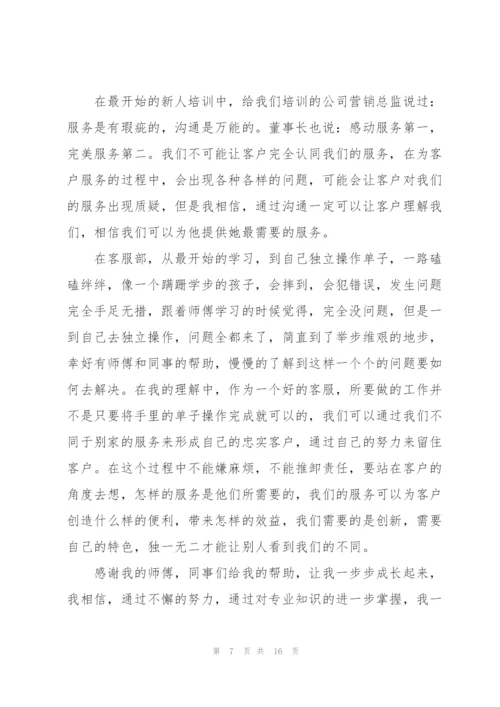 在最开始的新人培训中，给我们培训的公司营销总监说过：服务是有瑕疵的，沟通是万能的。董事长也说：感动服务第一，完美服务第二。我们不可能让客户完全认同我们的服务，在为客户服务的过程中，会出现各种各样的问题，可能会让客户对我们的服务出现质疑，但是我相信，通过沟通一定可以让客户理解我们，相信我们可以为他提供她最需要的服务。

在客服部，从最开始的学习，到自己独立操作单子，一路磕磕绊绊，像一个蹒跚学步的孩子，会摔到，会犯错误，发生问题完全手足无措，跟着师傅学习的时候觉得，完全没问题，但是一到自己去独立操作，问题全都来了，简直到了举步维艰的地步，幸好有师傅和同事的帮助，慢慢的了解到这样一个个的问题要如何去解决。在我的理解中，作为一个好的客服，所要做的工作并不是只要将手里的单子操作完成就可以的，我们可以通过我们不同于别家的服务来形成自己的忠实客户，通过自己的努力来留住客户。在这个过程中不能嫌麻烦，不能推卸责任，要站在客户的角度去想，怎样的服务是他们所需要的，我们的服务可以为客户创造什么样的便利，带来怎样的效益，我们需要的是创新，需要自己的特色，独一无二才能让别人看到我们的不同。

感谢我的师傅，同事们给我的帮助，让我一步步成长起来，我相信，通过不懈的努力，通过对专业知识的进一步掌握，我一

第 7 页 共 16 页